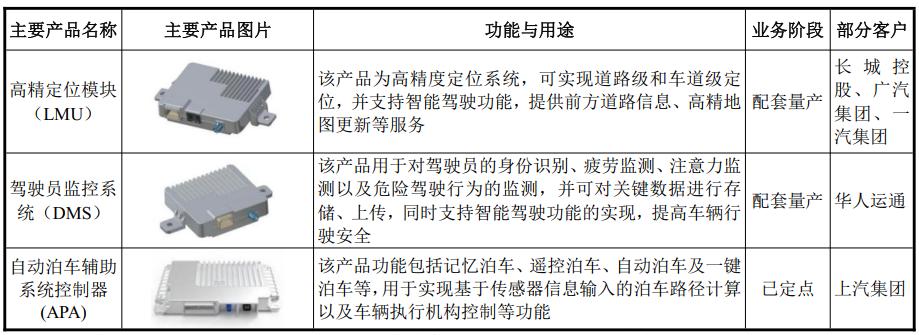 | 主要产品名称 | 主要产品图片 | 功能与用途 | 业务阶段 | 部分客户 |
|---|---|---|---|---|
| 高精定位模块（LMU） | | 该产品为高精度定位系统，可实现道路级和车道级定位，并支持智能驾驶功能，提供前方道路信息、高精地图更新等服务 | 配套量产 | 长城控股、广汽集团、一汽集团 |
| 驾驶员监控系统（DMS） | | 该产品用于对驾驶员的身份识别、疲劳监测、注意力监测以及危险驾驶行为的监测，并可对关键数据进行存储、上传，同时支持智能驾驶功能的实现，提高车辆行驶安全 | 配套量产 | 华人运通 |
| 自动泊车辅助系统控制器(APA) | | 该产品功能包括记忆泊车、遥控泊车、自动泊车及一键泊车等，用于实现基于传感器信息输入的泊车路径计算以及车辆执行机构控制等功能 | 已定点 | 上汽集团 |